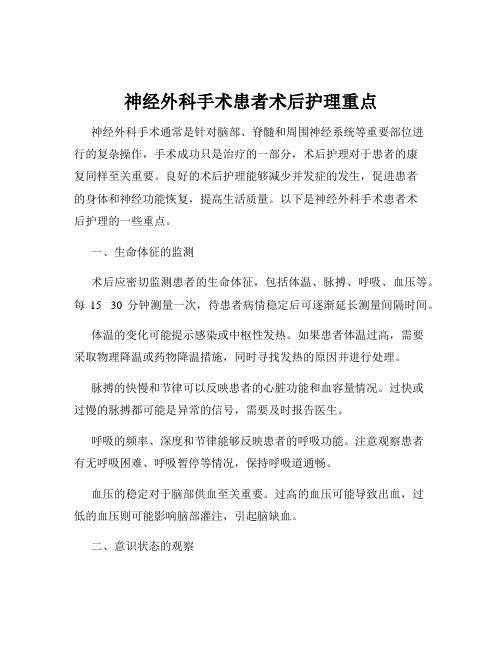 神经外科手术患者术后护理重点

神经外科手术通常是针对脑部、脊髓和周围神经系统等重要部位进行的复杂操作，手术成功只是治疗的一部分，术后护理对于患者的康复同样至关重要。良好的术后护理能够减少并发症的发生，促进患者的身体和神经功能恢复，提高生活质量。以下是神经外科手术患者术后护理的一些重点。

一、生命体征的监测

术后应密切监测患者的生命体征，包括体温、脉搏、呼吸、血压等。每 15 30 分钟测量一次，待患者病情稳定后可逐渐延长测量间隔时间。

体温的变化可能提示感染或中枢性发热。如果患者体温过高，需要采取物理降温或药物降温措施，同时寻找发热的原因并进行处理。

脉搏的快慢和节律可以反映患者的心脏功能和血容量情况。过快或过慢的脉搏都可能是异常的信号，需要及时报告医生。

呼吸的频率、深度和节律能够反映患者的呼吸功能。注意观察患者有无呼吸困难、呼吸暂停等情况，保持呼吸道通畅。

血压的稳定对于脑部供血至关重要。过高的血压可能导致出血，过低的血压则可能影响脑部灌注，引起脑缺血。

二、意识状态的观察